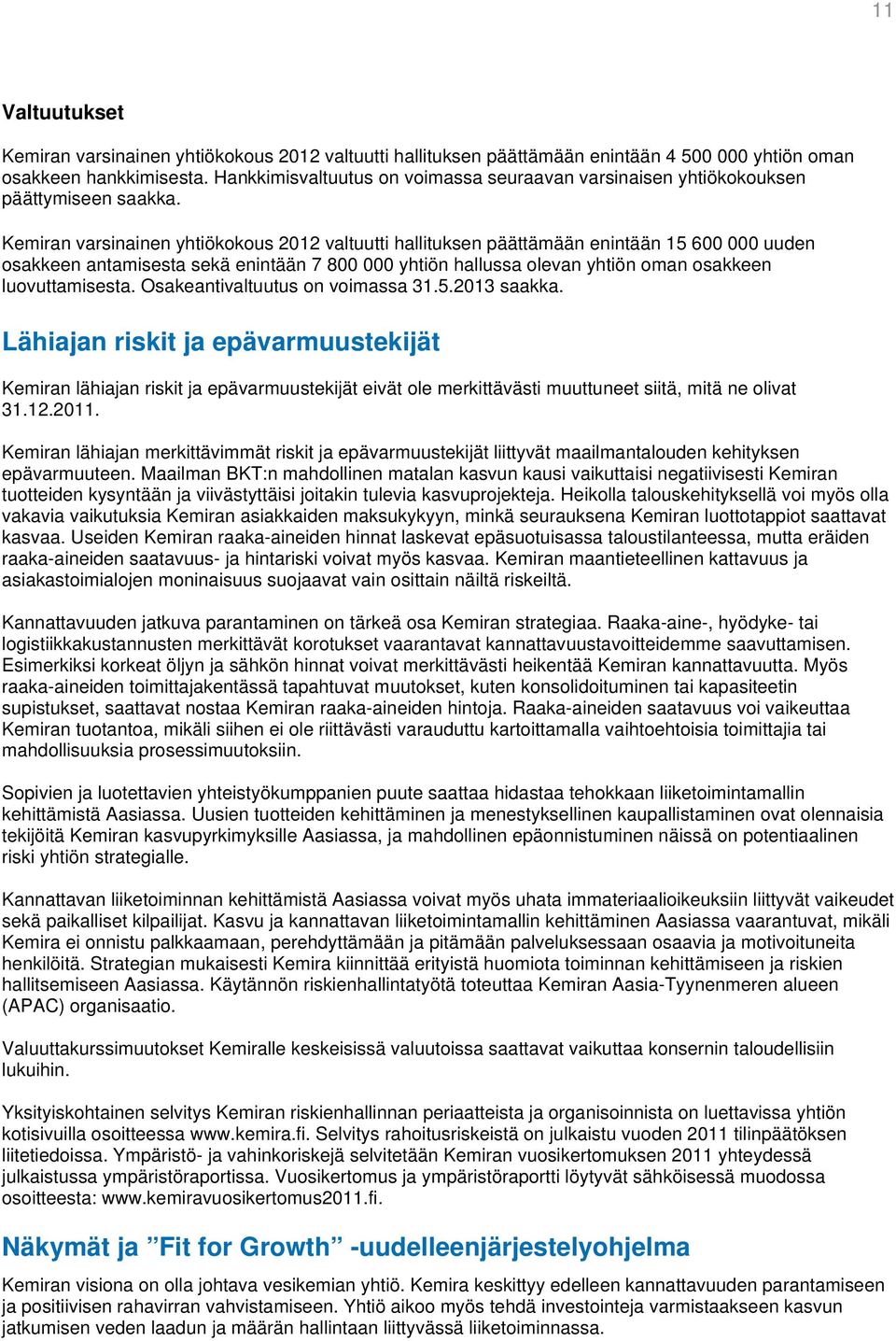 11

Valtuutukset

Kemiran varsinainen yhtiökokous 2012 valtuutti hallituksen päättämään enintään 4 500 000 yhtiön oman osakkeen hankkimisesta. Hankkimisvaltuutus on voimassa seuraavan varsinaisen yhtiökokouksen päättymiseen saakka.

Kemiran varsinainen yhtiökokous 2012 valtuutti hallituksen päättämään enintään 15 600 000 uuden osakkeen antamisesta sekä enintään 7 800 000 yhtiön hallussa olevan yhtiön oman osakkeen luovuttamisesta. Osakeantivaltuutus on voimassa 31.5.2013 saakka.

Lähiajan riskit ja epävarmuustekijät

Kemiran lähiajan riskit ja epävarmuustekijät eivät ole merkittävästi muuttuneet siitä, mitä ne olivat 31.12.2011.

Kemiran lähiajan merkittävimmät riskit ja epävarmuustekijät liittyvät maailmantalouden kehityksen epävarmuuteen. Maailman BKT:n mahdollinen matalan kasvun kausi vaikuttaisi negatiivisesti Kemiran tuotteiden kysyntään ja viivästyttäisi joitakin tulevia kasvuprojekteja. Heikolla talouskehityksellä voi myös olla vakavia vaikutuksia Kemiran asiakkaiden maksukykyyn, minkä seurauksena Kemiran luottotappiot saattavat kasvaa. Useiden Kemiran raaka-aineiden hinnat laskevat epäsuotuisassa taloustilanteessa, mutta eräiden raaka-aineiden saatavuus- ja hintariski voivat myös kasvaa. Kemiran maantieteellinen kattavuus ja asiakastoimialojen moninaisuus suojaavat vain osittain näiltä riskeiltä.

Kannattavuuden jatkuva parantaminen on tärkeä osa Kemiran strategiaa. Raaka-aine-, hyödyke- tai logistiikkakustannusten merkittävät korotukset vaarantavat kannattavuustavoitteidemme saavuttamisen. Esimerkiksi korkeat öljyn ja sähkön hinnat voivat merkittävästi heikentää Kemiran kannattavuutta. Myös raaka-aineiden toimittajakentässä tapahtuvat muutokset, kuten konsolidoituminen tai kapasiteetin supistukset, saattavat nostaa Kemiran raaka-aineiden hintoja. Raaka-aineiden saatavuus voi vaikeuttaa Kemiran tuotantoa, mikäli siihen ei ole riittävästi varauduttu kartoittamalla vaihtoehtoisia toimittajia tai mahdollisuuksia prosessimuutoksiin.

Sopivien ja luotettavien yhteistyökumppanien puute saattaa hidastaa tehokkaan liiketoimintamallin kehittämistä Aasiassa. Uusien tuotteiden kehittäminen ja menestyksellinen kaupallistaminen ovat olennaisia tekijöitä Kemiran kasvupyrkimyksille Aasiassa, ja mahdollinen epäonnistuminen näissä on potentiaalinen riski yhtiön strategialle.

Kannattavan liiketoiminnan kehittämistä Aasiassa voivat myös uhata immateriaalioikeuksiin liittyvät vaikeudet sekä paikalliset kilpailijat. Kasvu ja kannattavan liiketoimintamallin kehittäminen Aasiassa vaarantuvat, mikäli Kemira ei onnistu palkkaamaan, perehdyttämään ja pitämään palveluksessaan osaavia ja motivoituneita henkilöitä. Strategian mukaisesti Kemira kiinnittää erityistä huomiota toiminnan kehittämiseen ja riskien hallitsemiseen Aasiassa. Käytännön riskienhallintatyötä toteuttaa Kemiran Aasia-Tyynenmeren alueen (APAC) organisaatio.

Valuuttakurssimuutokset Kemiralle keskeisissä valuutoissa saattavat vaikuttaa konsernin taloudellisiin lukuihin.

Yksityiskohtainen selvitys Kemiran riskienhallinnan periaatteista ja organisoinnista on luettavissa yhtiön kotisivuilla osoitteessa www.kemira.fi. Selvitys rahoitusriskeistä on julkaistu vuoden 2011 tilinpäätöksen liitetiedoissa. Ympäristö- ja vahinkoriskejä selvitetään Kemiran vuosikertomuksen 2011 yhteydessä julkaistussa ympäristöraportissa. Vuosikertomus ja ympäristöraportti löytyvät sähköisessä muodossa osoitteesta: www.kemiravuosikertomus2011.fi.

Näkymät ja ”Fit for Growth” -uudelleenjärjestelyohjelma

Kemiran visiona on olla johtava vesikemian yhtiö. Kemira keskittyy edelleen kannattavuuden parantamiseen ja positiivisen rahavirran vahvistamiseen. Yhtiö aikoo myös tehdä investointeja varmistaakseen kasvun jatkumisen veden laadun ja määrän hallintaan liittyvässä liiketoiminnassa.